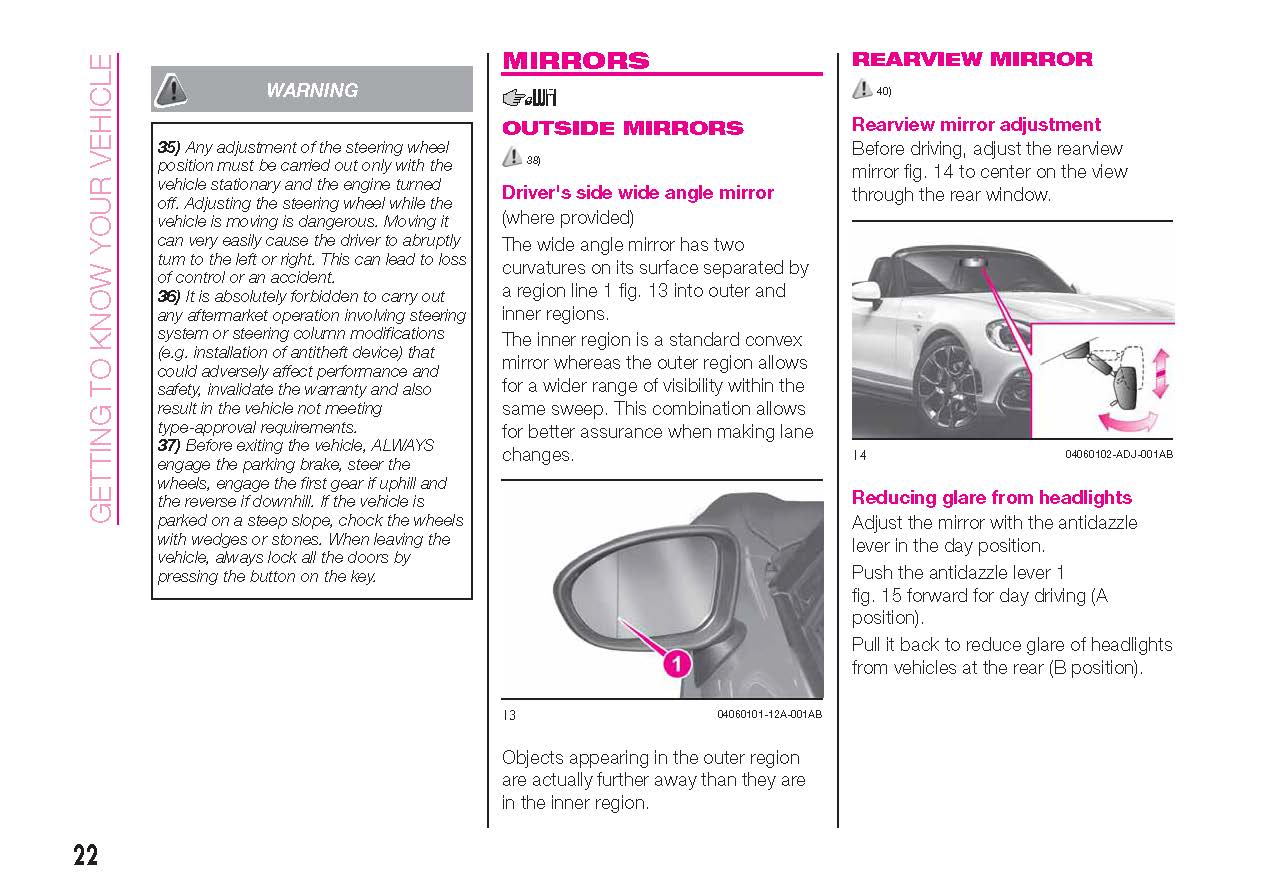 GETTING TO KNOW YOUR VEHICLE

WARNING

35) Any adjustment of the steering wheel position must be carried out only with the vehicle stationary and the engine turned off. Adjusting the steering wheel while the vehicle is moving is dangerous. Moving it can very easily cause the driver to abruptly turn to the left or right. This can lead to loss of control or an accident.
36) It is absolutely forbidden to carry out any aftermarket operation involving steering system or steering column modifications (e.g. installation of antitheft device) that could adversely affect performance and safety, invalidate the warranty and also result in the vehicle not meeting type-approval requirements.
37) Before exiting the vehicle, ALWAYS engage the parking brake, steer the wheels, engage the first gear if uphill and the reverse if downhill. If the vehicle is parked on a steep slope, chock the wheels with wedges or stones. When leaving the vehicle, always lock all the doors by pressing the button on the key.

MIRRORS

OUTSIDE MIRRORS

38)

Driver's side wide angle mirror
(where provided)
The wide angle mirror has two curvatures on its surface separated by a region line 1 fig. 13 into outer and inner regions.
The inner region is a standard convex mirror whereas the outer region allows for a wider range of visibility within the same sweep. This combination allows for better assurance when making lane changes.

1

13 04060101-12A-001AB

Objects appearing in the outer region are actually further away than they are in the inner region.

REARVIEW MIRROR

40)

Rearview mirror adjustment
Before driving, adjust the rearview mirror fig. 14 to center on the view through the rear window.

14 04060102-ADJ-001AB

Reducing glare from headlights
Adjust the mirror with the antidazzle lever in the day position.
Push the antidazzle lever 1 fig. 15 forward for day driving (A position).
Pull it back to reduce glare of headlights from vehicles at the rear (B position).

22